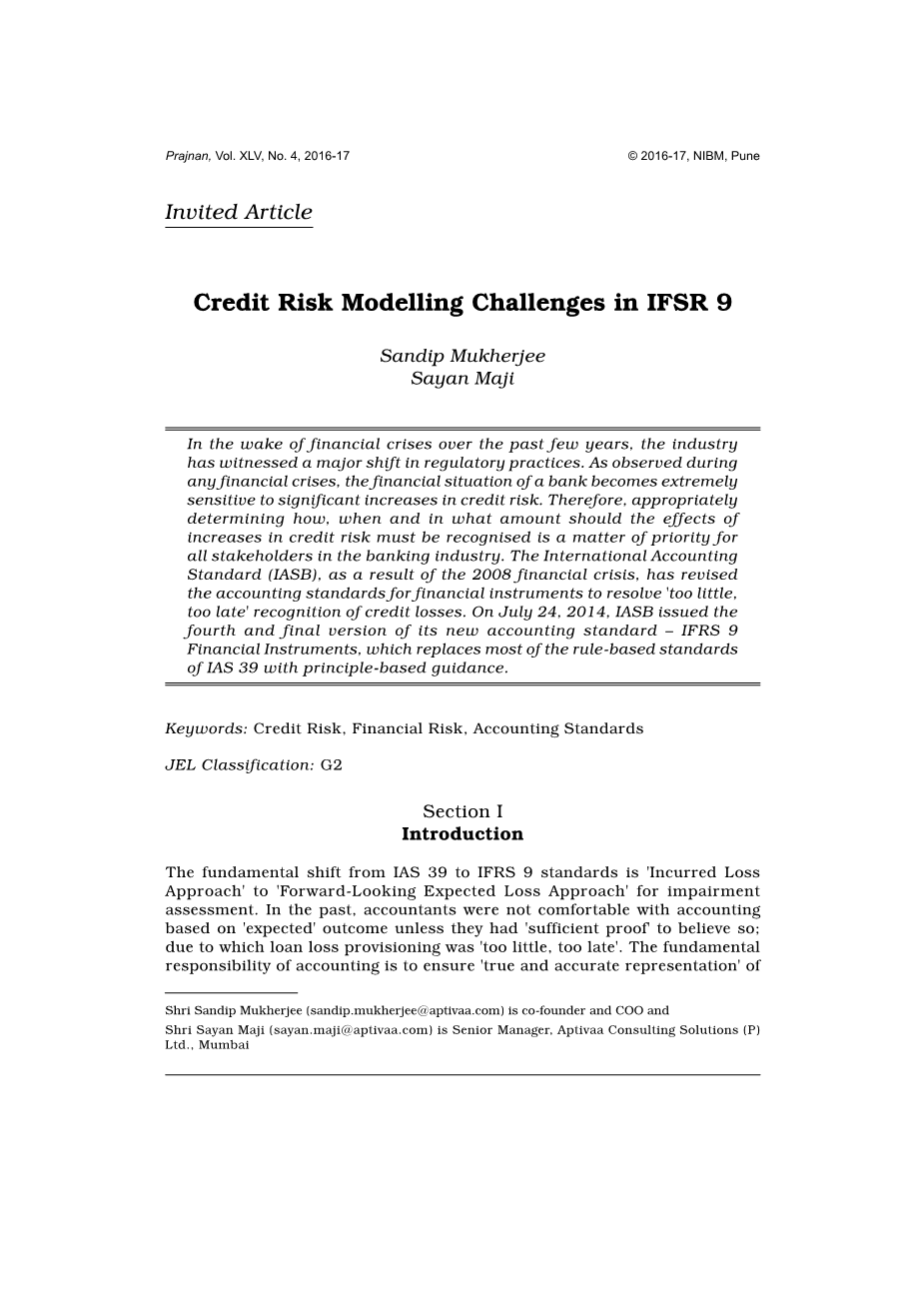 Prajnan, Vol. XLV, No. 4, 2016-17

© 2016-17, NIBM, Pune

Invited Article

Credit Risk Modelling Challenges in IFSR 9

Sandip Mukherjee
Sayan Maji

In the wake of financial crises over the past few years, the industry has witnessed a major shift in regulatory practices. As observed during any financial crises, the financial situation of a bank becomes extremely sensitive to significant increases in credit risk. Therefore, appropriately determining how, when and in what amount should the effects of increases in credit risk must be recognised is a matter of priority for all stakeholders in the banking industry. The International Accounting Standard (IASB), as a result of the 2008 financial crisis, has revised the accounting standards for financial instruments to resolve 'too little, too late' recognition of credit losses. On July 24, 2014, IASB issued the fourth and final version of its new accounting standard – IFRS 9 Financial Instruments, which replaces most of the rule-based standards of IAS 39 with principle-based guidance.

Keywords: Credit Risk, Financial Risk, Accounting Standards

JEL Classification: G2

Section I
Introduction

The fundamental shift from IAS 39 to IFRS 9 standards is 'Incurred Loss Approach' to 'Forward-Looking Expected Loss Approach' for impairment assessment. In the past, accountants were not comfortable with accounting based on 'expected' outcome unless they had 'sufficient proof' to believe so; due to which loan loss provisioning was 'too little, too late'. The fundamental responsibility of accounting is to ensure 'true and accurate representation' of

Shri Sandip Mukherjee (sandip.mukherjee@aptivaa.com) is co-founder and COO and
Shri Sayan Maji (sayan.maji@aptivaa.com) is Senior Manager, Aptivaa Consulting Solutions (P) Ltd., Mumbai